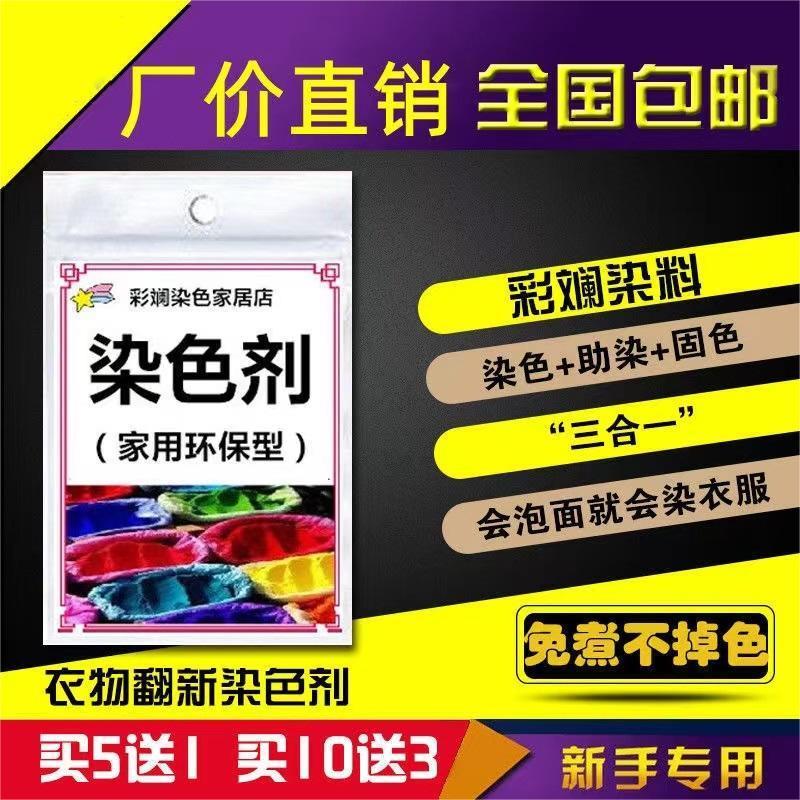 厂价直销 全国包邮

彩斓染色家居店

染色剂

（家用环保型）

彩斓染料

染色+助染+固色

“三合一”

会泡面就会染衣服

免煮不掉色

衣物翻新染色剂

买5送1 买10送3

新手专用